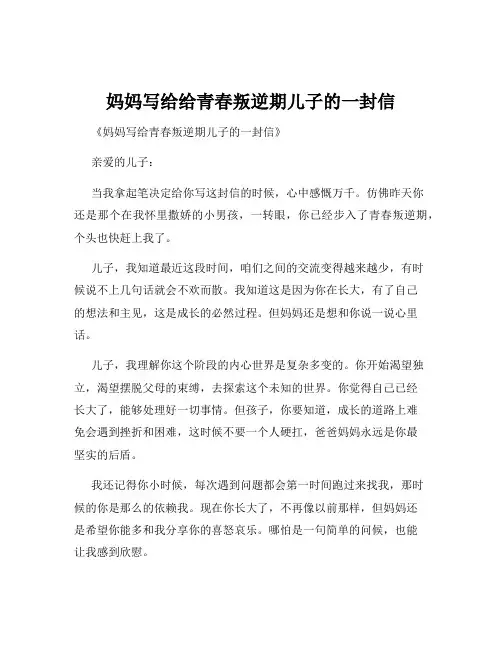 妈妈写给给青春叛逆期儿子的一封信

《妈妈写给青春叛逆期儿子的一封信》

亲爱的儿子：

当我拿起笔决定给你写这封信的时候，心中感慨万千。仿佛昨天你还是那个在我怀里撒娇的小男孩，一转眼，你已经步入了青春叛逆期，个头也快赶上我了。

儿子，我知道最近这段时间，咱们之间的交流变得越来越少，有时候说不上几句话就会不欢而散。我知道这是因为你在长大，有了自己的想法和主见，这是成长的必然过程。但妈妈还是想和你说一说心里话。

儿子，我理解你这个阶段的内心世界是复杂多变的。你开始渴望独立，渴望摆脱父母的束缚，去探索这个未知的世界。你觉得自己已经长大了，能够处理好一切事情。但孩子，你要知道，成长的道路上难免会遇到挫折和困难，这时候不要一个人硬扛，爸爸妈妈永远是你最坚实的后盾。

我还记得你小时候，每次遇到问题都会第一时间跑过来找我，那时候的你是那么的依赖我。现在你长大了，不再像以前那样，但妈妈还是希望你能多和我分享你的喜怒哀乐。哪怕是一句简单的问候，也能让我感到欣慰。